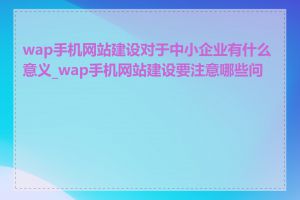 wap手机网站建设对于中小企业有什么意义_wap手机网站建设要注意哪些问